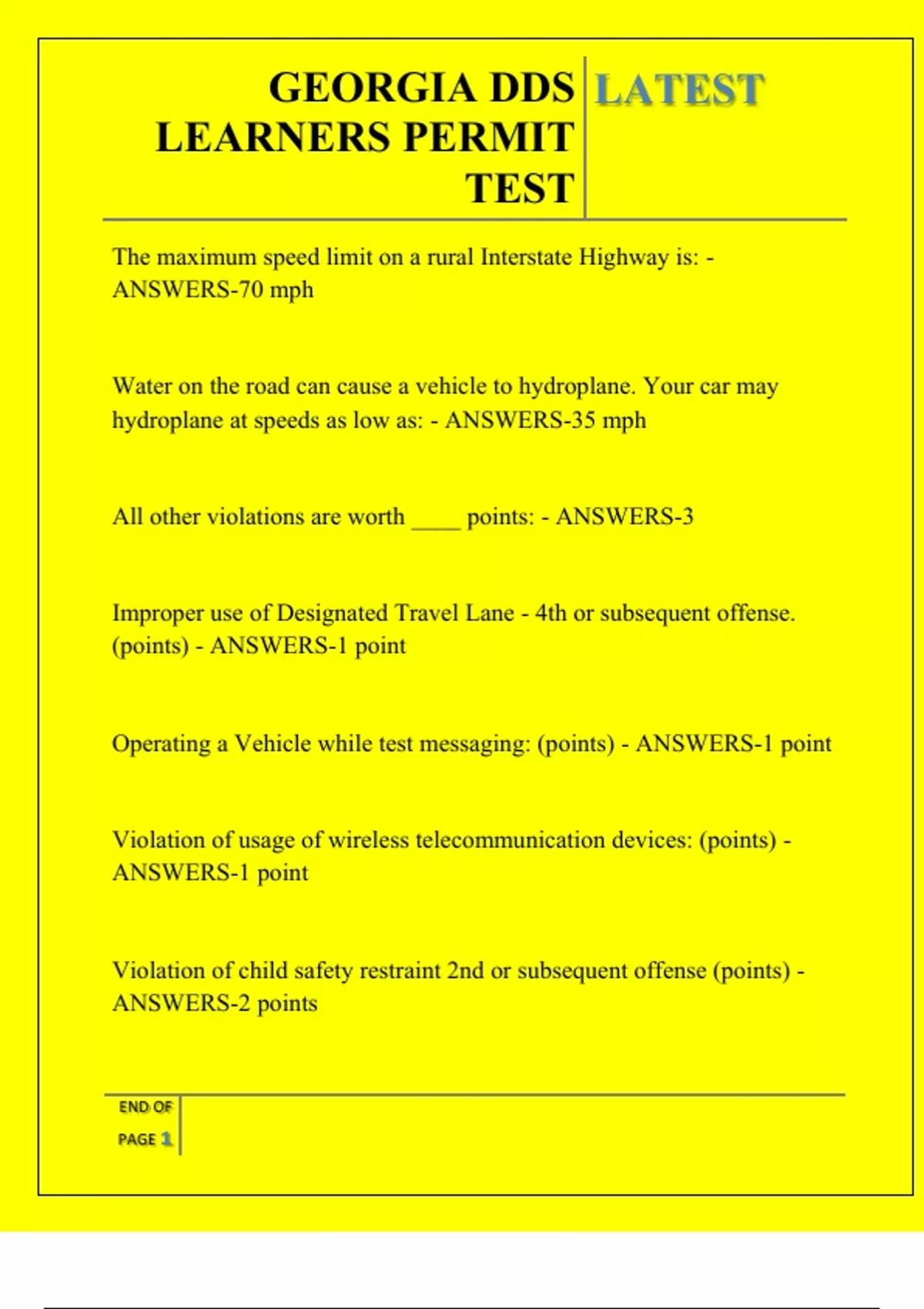 GEORGIA DDS LEARNERS PERMIT TEST

LATEST

The maximum speed limit on a rural Interstate Highway is: - ANSWERS-70 mph

Water on the road can cause a vehicle to hydroplane. Your car may hydroplane at speeds as low as: - ANSWERS-35 mph

All other violations are worth ____ points: - ANSWERS-3

Improper use of Designated Travel Lane - 4th or subsequent offense. (points) - ANSWERS-1 point

Operating a Vehicle while test messaging: (points) - ANSWERS-1 point

Violation of usage of wireless telecommunication devices: (points) - ANSWERS-1 point

Violation of child safety restraint 2nd or subsequent offense (points) - ANSWERS-2 points

END OF PAGE 1